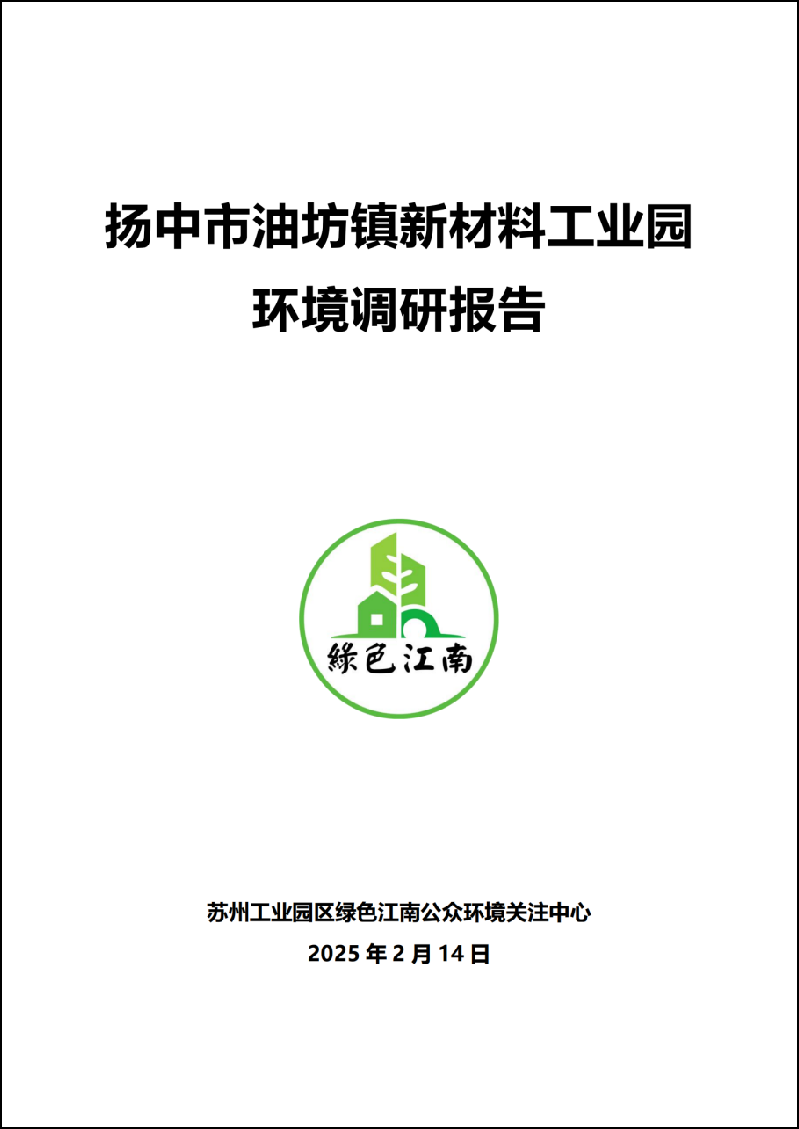 扬中市油坊镇新材料工业园
环境调研报告

绿色江南

苏州工业园区绿色江南公众环境关注中心
2025 年 2 月 14 日